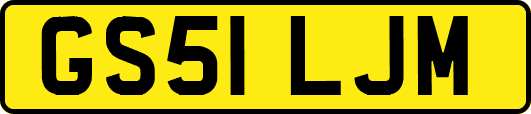 GS51 LJM